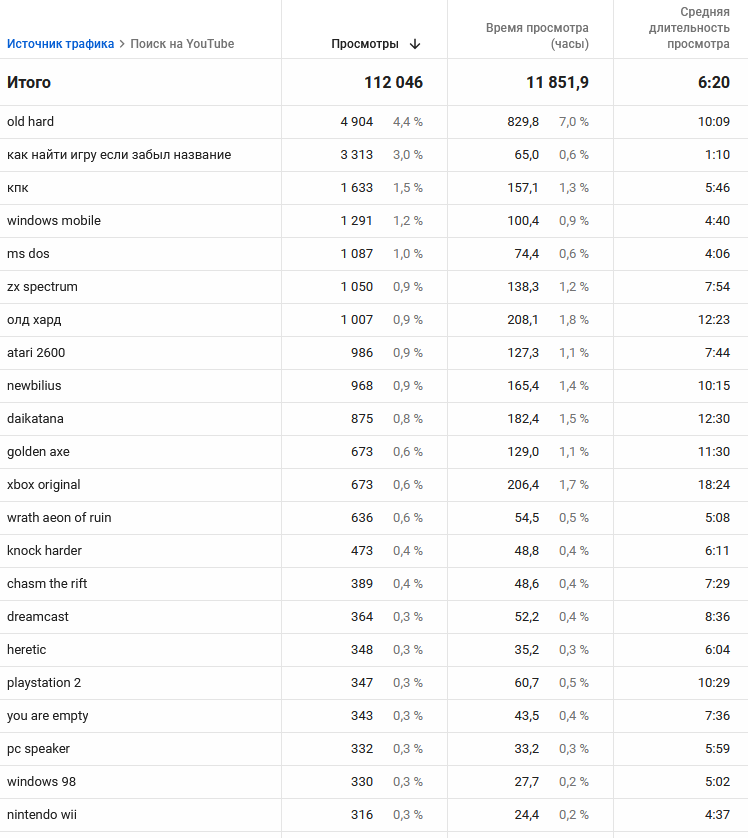 | Источник трафика > Поиск на YouTube | Просмотры ↓ | Время просмотра (часы) | Средняя длительность просмотра |
|---|---|---|---|
| **Итого** | **112 046** | **11 851,9** | **6:20** |
| old hard | 4 904 4,4 % | 829,8 7,0 % | 10:09 |
| как найти игру если забыл название | 3 313 3,0 % | 65,0 0,6 % | 1:10 |
| кпк | 1 633 1,5 % | 157,1 1,3 % | 5:46 |
| windows mobile | 1 291 1,2 % | 100,4 0,9 % | 4:40 |
| ms dos | 1 087 1,0 % | 74,4 0,6 % | 4:06 |
| zx spectrum | 1 050 0,9 % | 138,3 1,2 % | 7:54 |
| олд хард | 1 007 0,9 % | 208,1 1,8 % | 12:23 |
| atari 2600 | 986 0,9 % | 127,3 1,1 % | 7:44 |
| newbilius | 968 0,9 % | 165,4 1,4 % | 10:15 |
| daikatana | 875 0,8 % | 182,4 1,5 % | 12:30 |
| golden axe | 673 0,6 % | 129,0 1,1 % | 11:30 |
| xbox original | 673 0,6 % | 206,4 1,7 % | 18:24 |
| wrath aeon of ruin | 636 0,6 % | 54,5 0,5 % | 5:08 |
| knock harder | 473 0,4 % | 48,8 0,4 % | 6:11 |
| chasm the rift | 389 0,4 % | 48,6 0,4 % | 7:29 |
| dreamcast | 364 0,3 % | 52,2 0,4 % | 8:36 |
| heretic | 348 0,3 % | 35,2 0,3 % | 6:04 |
| playstation 2 | 347 0,3 % | 60,7 0,5 % | 10:29 |
| you are empty | 343 0,3 % | 43,5 0,4 % | 7:36 |
| pc speaker | 332 0,3 % | 33,2 0,3 % | 5:59 |
| windows 98 | 330 0,3 % | 27,7 0,2 % | 5:02 |
| nintendo wii | 316 0,3 % | 24,4 0,2 % | 4:37 |